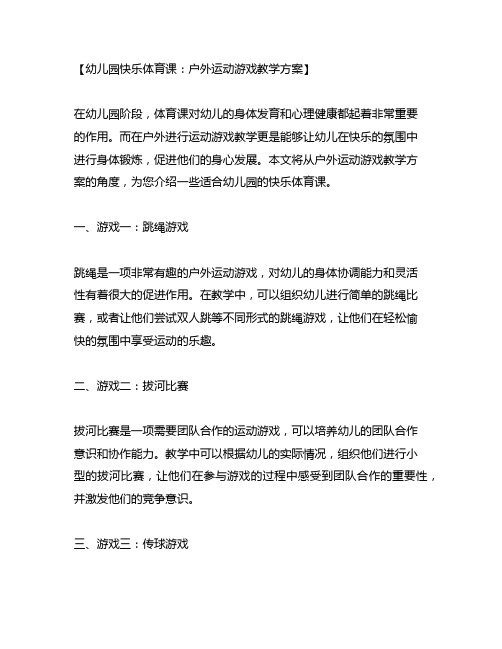 【幼儿园快乐体育课：户外运动游戏教学方案】

在幼儿园阶段，体育课对幼儿的身体发育和心理健康都起着非常重要的作用。而在户外进行运动游戏教学更是能够让幼儿在快乐的氛围中进行身体锻炼，促进他们的身心发展。本文将从户外运动游戏教学方案的角度，为您介绍一些适合幼儿园的快乐体育课。

一、游戏一：跳绳游戏

跳绳是一项非常有趣的户外运动游戏，对幼儿的身体协调能力和灵活性有着很大的促进作用。在教学中，可以组织幼儿进行简单的跳绳比赛，或者让他们尝试双人跳等不同形式的跳绳游戏，让他们在轻松愉快的氛围中享受运动的乐趣。

二、游戏二：拔河比赛

拔河比赛是一项需要团队合作的运动游戏，可以培养幼儿的团队合作意识和协作能力。教学中可以根据幼儿的实际情况，组织他们进行小型的拔河比赛，让他们在参与游戏的过程中感受到团队合作的重要性，并激发他们的竞争意识。

三、游戏三：传球游戏